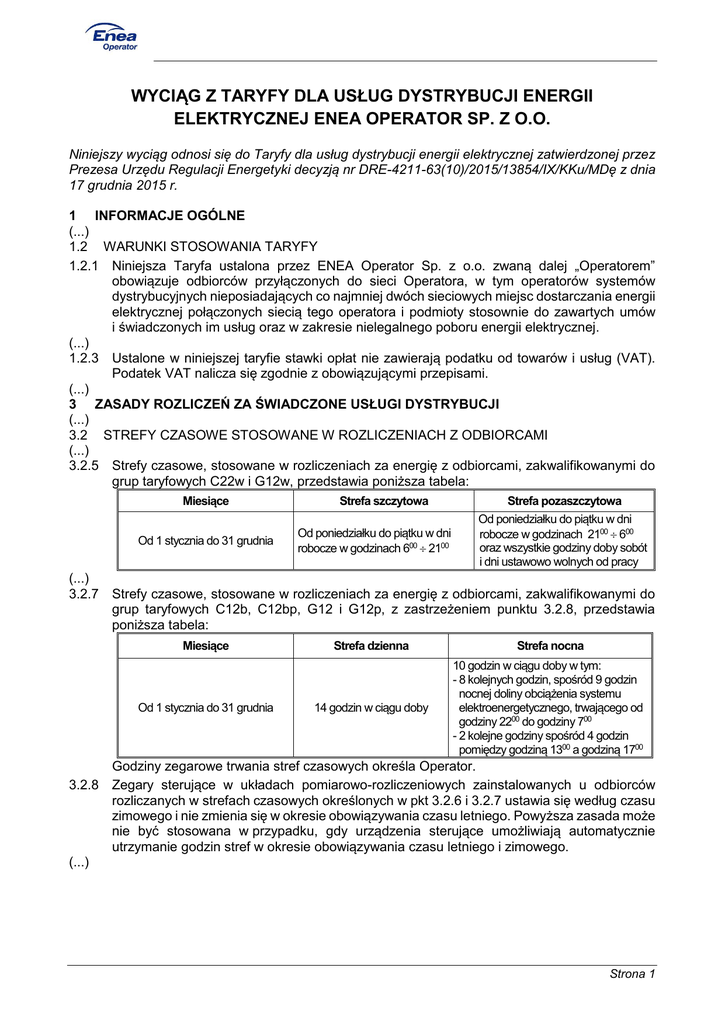 Enea
Operator

WYCIĄG Z TARYFY DLA USŁUG DYSTRYBUCJI ENERGII ELEKTRYCZNEJ ENEA OPERATOR SP. Z O.O.

Niniejszy wyciąg odnosi się do Taryfy dla usług dystrybucji energii elektrycznej zatwierdzonej przez Prezesa Urzędu Regulacji Energetyki decyzją nr DRE-4211-63(10)/2015/13854/IX/KKu/MDę z dnia 17 grudnia 2015 r.

1 INFORMACJE OGÓLNE
(...)
1.2 WARUNKI STOSOWANIA TARYFY
1.2.1 Niniejsza Taryfa ustalona przez ENEA Operator Sp. z o.o. zwaną dalej „Operatorem" obowiązuje odbiorców przyłączonych do sieci Operatora, w tym operatorów systemów dystrybucyjnych nieposiadających co najmniej dwóch sieciowych miejsc dostarczania energii elektrycznej połączonych siecią tego operatora i podmioty stosownie do zawartych umów i świadczonych im usług oraz w zakresie nielegalnego poboru energii elektrycznej.
(...)
1.2.3 Ustalone w niniejszej taryfie stawki opłat nie zawierają podatku od towarów i usług (VAT). Podatek VAT nalicza się zgodnie z obowiązującymi przepisami.
(...)
3 ZASADY ROZLICZEŃ ZA ŚWIADCZONE USŁUGI DYSTRYBUCJI
(...)
3.2 STREFY CZASOWE STOSOWANE W ROZLICZENIACH Z ODBIORCAMI
(...)
3.2.5 Strefy czasowe, stosowane w rozliczeniach za energię z odbiorcami, zakwalifikowanymi do grup taryfowych C22w i G12w, przedstawia poniższa tabela:

| Miesiące | Strefa szczytowa | Strefa pozaszczytowa |
|---|---|---|
| Od 1 stycznia do 31 grudnia | Od poniedziałku do piątku w dni robocze w godzinach $6^{00} \div 21^{00}$ | Od poniedziałku do piątku w dni robocze w godzinach $21^{00} \div 6^{00}$ oraz wszystkie godziny doby sobót i dni ustawowo wolnych od pracy |

(...)
3.2.7 Strefy czasowe, stosowane w rozliczeniach za energię z odbiorcami, zakwalifikowanymi do grup taryfowych C12b, C12bp, G12 i G12p, z zastrzeżeniem punktu 3.2.8, przedstawia poniższa tabela:

| Miesiące | Strefa dzienna | Strefa nocna |
|---|---|---|
| Od 1 stycznia do 31 grudnia | 14 godzin w ciągu doby | 10 godzin w ciągu doby w tym: - 8 kolejnych godzin, spośród 9 godzin nocnej doliny obciążenia systemu elektroenergetycznego, trwającego od godziny $22^{00}$ do godziny $7^{00}$ - 2 kolejne godziny spośród 4 godzin pomiędzy godziną $13^{00}$ a godziną $17^{00}$ |

Godziny zegarowe trwania stref czasowych określa Operator.
3.2.8 Zegary sterujące w układach pomiarowo-rozliczeniowych zainstalowanych u odbiorców rozliczanych w strefach czasowych określonych w pkt 3.2.6 i 3.2.7 ustawia się według czasu zimowego i nie zmienia się w okresie obowiązywania czasu letniego. Powyższa zasada może nie być stosowana w przypadku, gdy urządzenia sterujące umożliwiają automatycznie utrzymanie godzin stref w okresie obowiązywania czasu letniego i zimowego.
(...)

Strona 1